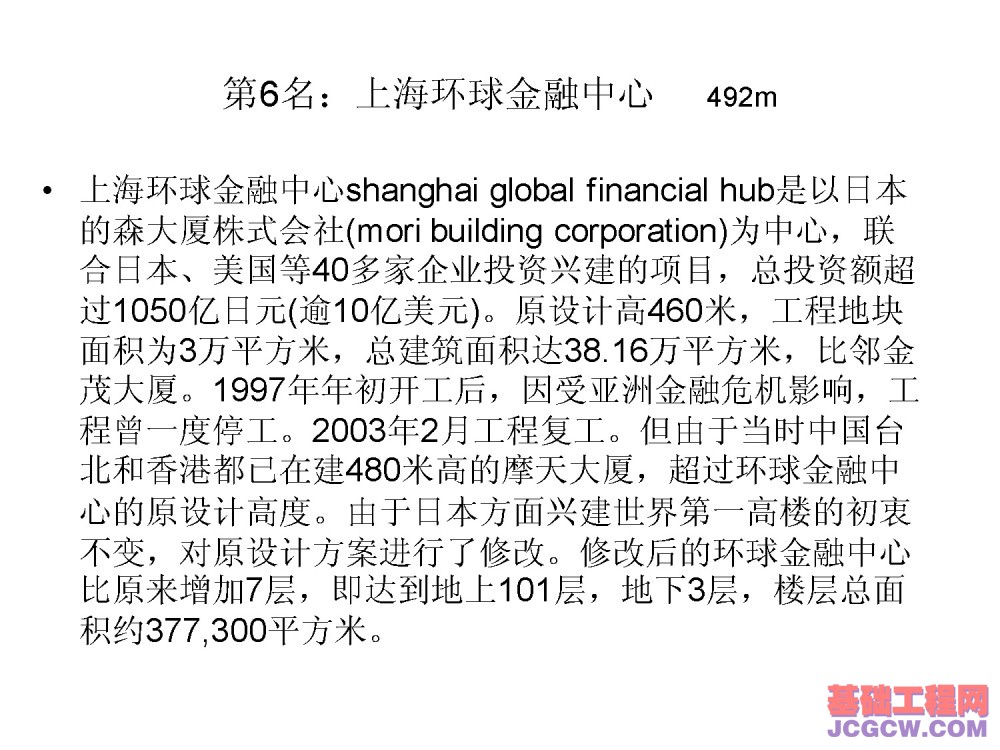 第6名：上海环球金融中心 492m

• 上海环球金融中心shanghai global financial hub是以日本的森大厦株式会社(mori building corporation)为中心，联合日本、美国等40多家企业投资兴建的项目，总投资额超过1050亿日元(逾10亿美元)。原设计高460米，工程地块面积为3万平方米，总建筑面积达38.16万平方米，比邻金茂大厦。1997年年初开工后，因受亚洲金融危机影响，工程曾一度停工。2003年2月工程复工。但由于当时中国台北和香港都已在建480米高的摩天大厦，超过环球金融中心的原设计高度。由于日本方面兴建世界第一高楼的初衷不变，对原设计方案进行了修改。修改后的环球金融中心比原来增加7层，即达到地上101层，地下3层，楼层总面积约377,300平方米。

基础工程网
JCGCW.COM